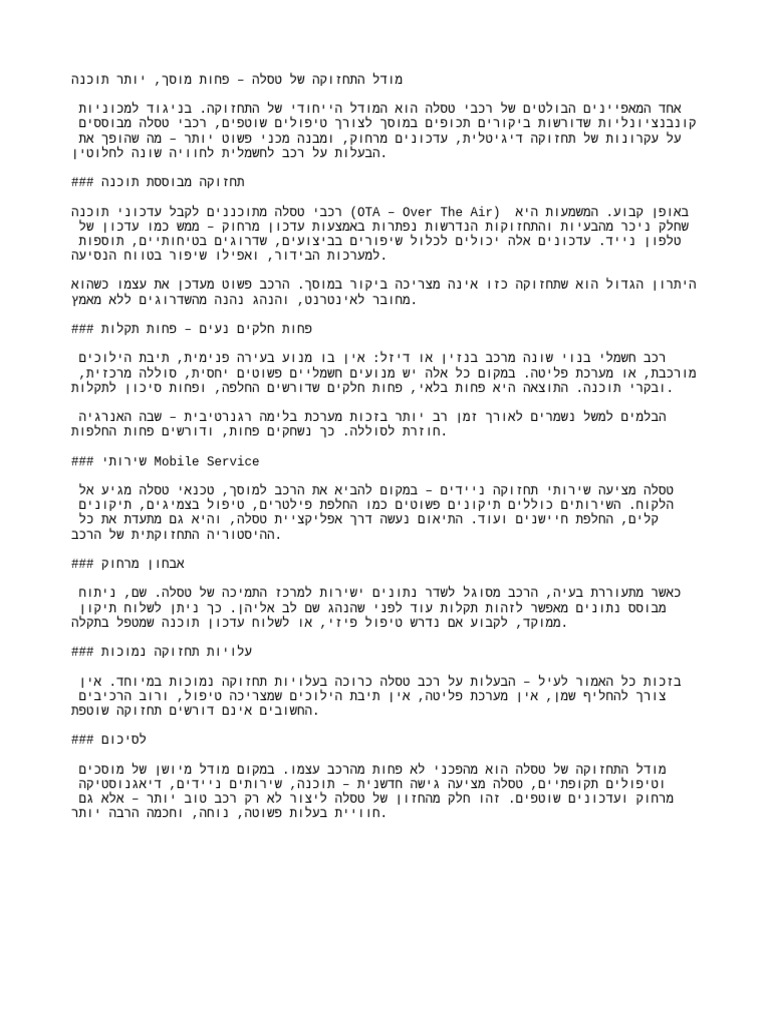 מודל התחזוקה של טסלה – פחות מוסך, יותר תוכנה

אחד המאפיינים הבולטים של רכבי טסלה הוא המודל הייחודי של התחזוקה. בניגוד למכוניות קונבנציונליות שדורשות ביקורים תכופים במוסך לצורך טיפולים שוטפים, רכבי טסלה מבוססים על עקרונות של תחזוקה דיגיטלית, עדכונים מרחוק, ומבנה מכני פשוט יותר – מה שהופך את הבעלות על רכב לחשמלית לחוויה שונה לחלוטין.

### תחזוקה מבוססת תוכנה

רכבי טסלה מתוכננים לקבל עדכוני תוכנה (OTA – Over The Air) באופן קבוע. המשמעות היא שחלק ניכר מהבעיות והתחזוקות הנדרשות נפתרות באמצעות עדכון מרחוק – ממש כמו עדכון של טלפון נייד. עדכונים אלה יכולים לכלול שיפורים בביצועים, שדרוגים בטיחותיים, תוספות למערכות הבידור, ואפילו שיפור בטווח הנסיעה.

היתרון הגדול הוא שתחזוקה כזו אינה מצריכה ביקור במוסך. הרכב פשוט מעדכן את עצמו כשהוא מחובר לאינטרנט, והנהג נהנה מהשדרוגים ללא מאמץ.

### פחות חלקים נעים – פחות תקלות

רכב חשמלי בנוי שונה מרכב בנזין או דיזל: אין בו מנוע בעירה פנימית, תיבת הילוכים מורכבת, או מערכת פליטה. במקום כל אלה יש מנועים חשמליים פשוטים יחסית, סוללה מרכזית, ובקרי תוכנה. התוצאה היא פחות בלאי, פחות חלקים שדורשים החלפה, ופחות סיכון לתקלות.

הבלמים למשל נשמרים לאורך זמן רב יותר בזכות מערכת בלימה רגנרטיבית – שבה האנרגיה חוזרת לסוללה. כך נשחקים פחות, ודורשים פחות החלפות.

### שירותי Mobile Service

טסלה מציעה שירותי תחזוקה ניידים – במקום להביא את הרכב למוסך, טכנאי טסלה מגיע אל הלקוח. השירותים כוללים תיקונים פשוטים כמו החלפת פילטרים, טיפול בצמיגים, תיקונים קלים, החלפת חיישנים ועוד. התיאום נעשה דרך אפליקציית טסלה, והיא גם מתעדת את כל ההיסטוריה התחזוקתית של הרכב.

### אבחון מרחוק

כאשר מתעוררת בעיה, הרכב מסוגל לשדר נתונים ישירות למרכז התמיכה של טסלה. שם, ניתוח מבוסס נתונים מאפשר לזהות תקלות עוד לפני שהנהג שם לב אליהן. כך ניתן לשלוח תיקון ממוקד, לקבוע אם נדרש טיפול פיזי, או לשלוח עדכון תוכנה שמטפל בתקלה.

### עלויות תחזוקה נמוכות

בזכות כל האמור לעיל – הבעלות על רכב טסלה כרוכה בעלויות תחזוקה נמוכות במיוחד. אין צורך להחליף שמן, אין מערכת פליטה, אין תיבת הילוכים שמצריכה טיפול, ורוב הרכיבים החשובים אינם דורשים תחזוקה שוטפת.

### לסיכום

מודל התחזוקה של טסלה הוא מהפכני לא פחות מהרכב עצמו. במקום מודל מיושן של מוסכים וטיפולים תקופתיים, טסלה מציעה גישה חדשנית – תוכנה, שירותים ניידים, דיאגנוסטיקה מרחוק ועדכונים שוטפים. זהו חלק מהחזון של טסלה ליצור לא רק רכב טוב יותר – אלא גם חוויית בעלות פשוטה, נוחה, וחכמה הרבה יותר.